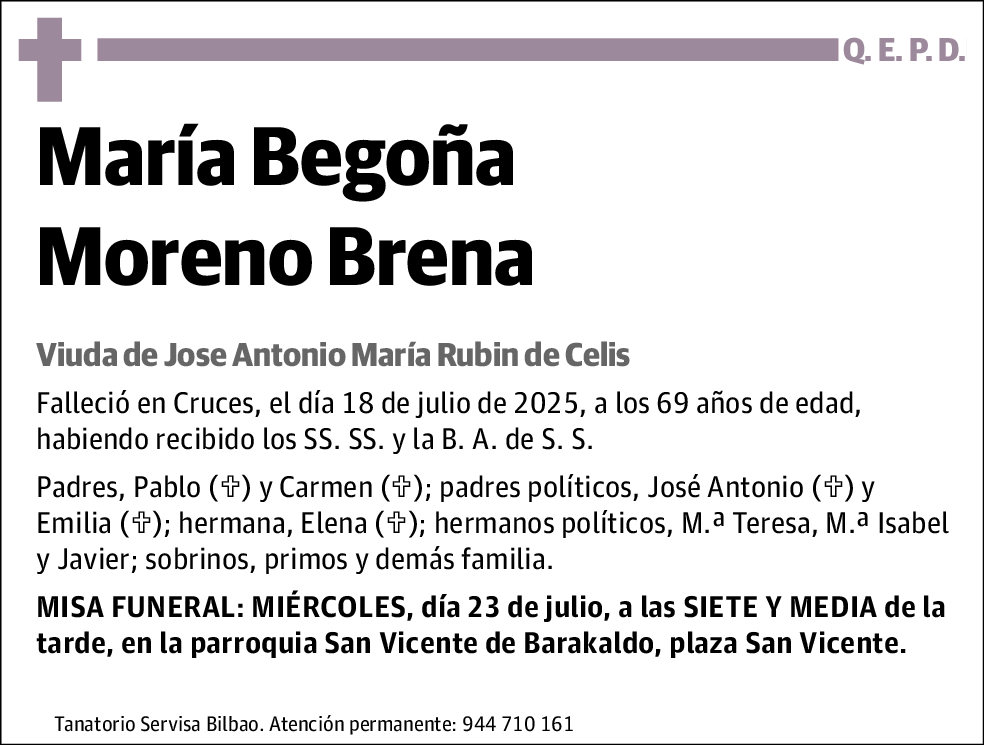 Q. E. P. D.

María Begoña Moreno Brena

Viuda de Jose Antonio María Rubin de Celis

Falleció en Cruces, el día 18 de julio de 2025, a los 69 años de edad, habiendo recibido los SS. SS. y la B. A. de S. S.

Padres, Pablo (✞) y Carmen (✞); padres políticos, José Antonio (✞) y Emilia (✞); hermana, Elena (✞); hermanos políticos, M.ª Teresa, M.ª Isabel y Javier; sobrinos, primos y demás familia.

MISA FUNERAL: MIÉRCOLES, día 23 de julio, a las SIETE Y MEDIA de la tarde, en la parroquia San Vicente de Barakaldo, plaza San Vicente.

Tanatorio Servisa Bilbao. Atención permanente: 944 710 161